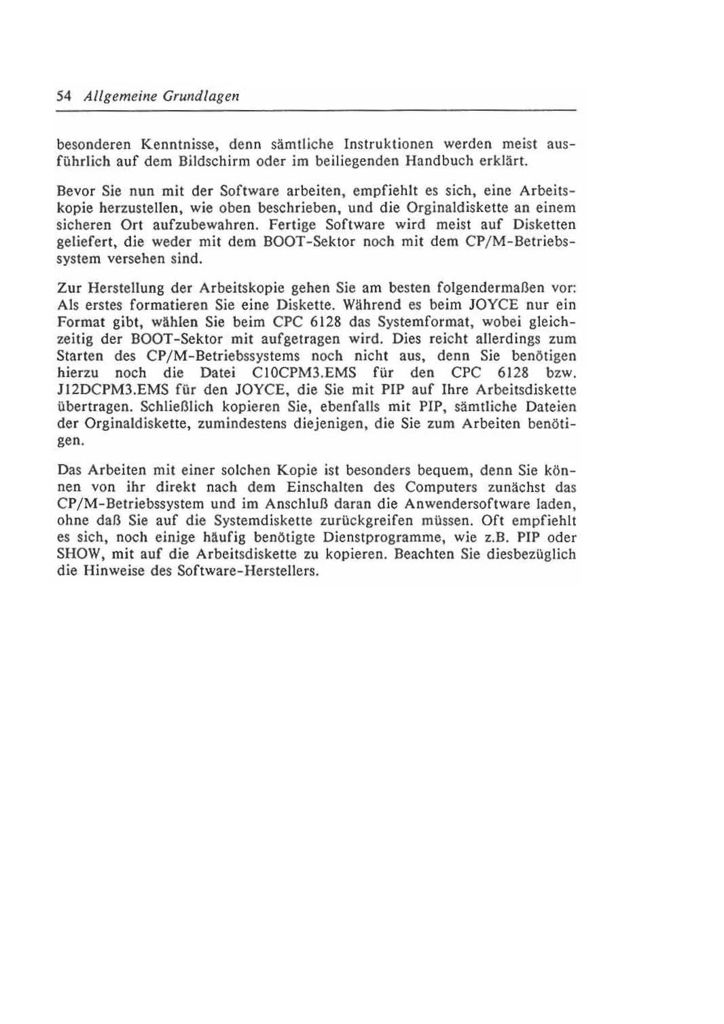 54 Allgemeine Grundlagen

besonderen Kenntnisse, denn sämtliche Instruktionen werden meist ausführlich auf dem Bildschirm oder im beiliegenden Handbuch erklärt.

Bevor Sie nun mit der Software arbeiten, empfiehlt es sich, eine Arbeitskopie herzustellen, wie oben beschrieben, und die Orginaldiskette an einem sicheren Ort aufzubewahren. Fertige Software wird meist auf Disketten geliefert, die weder mit dem BOOT-Sektor noch mit dem CP/M-Betriebssystem versehen sind.

Zur Herstellung der Arbeitskopie gehen Sie am besten folgendermaßen vor: Als erstes formatieren Sie eine Diskette. Während es beim JOYCE nur ein Format gibt, wählen Sie beim CPC 6128 das Systemformat, wobei gleichzeitig der BOOT-Sektor mit aufgetragen wird. Dies reicht allerdings zum Starten des CP/M-Betriebssystems noch nicht aus, denn Sie benötigen hierzu noch die Datei C10CPM3.EMS für den CPC 6128 bzw. J12DCPM3.EMS für den JOYCE, die Sie mit PIP auf Ihre Arbeitsdiskette übertragen. Schließlich kopieren Sie, ebenfalls mit PIP, sämtliche Dateien der Orginaldiskette, zumindestens diejenigen, die Sie zum Arbeiten benötigen.

Das Arbeiten mit einer solchen Kopie ist besonders bequem, denn Sie können von ihr direkt nach dem Einschalten des Computers zunächst das CP/M-Betriebssystem und im Anschluß daran die Anwendersoftware laden, ohne daß Sie auf die Systemdiskette zurückgreifen müssen. Oft empfiehlt es sich, noch einige häufig benötigte Dienstprogramme, wie z.B. PIP oder SHOW, mit auf die Arbeitsdiskette zu kopieren. Beachten Sie diesbezüglich die Hinweise des Software-Herstellers.